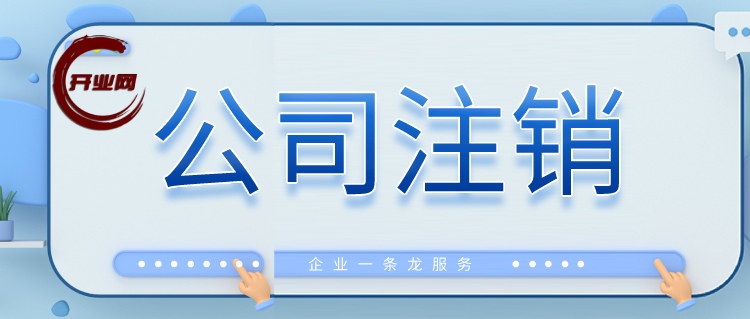 开业网

公司注销

企业一条龙服务